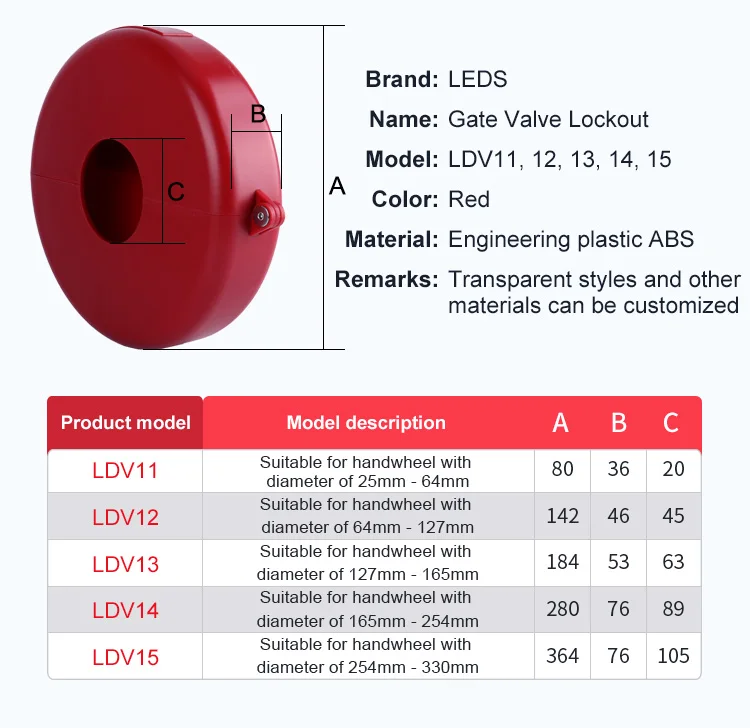 B
C
A

Brand: LEDS
Name: Gate Valve Lockout
Model: LDV11, 12, 13, 14, 15
Color: Red
Material: Engineering plastic ABS
Remarks: Transparent styles and other materials can be customized

| Product model | Model description | A | B | C |
|---|---|---|---|---|
| LDV11 | Suitable for handwheel with diameter of 25mm - 64mm | 80 | 36 | 20 |
| LDV12 | Suitable for handwheel with diameter of 64mm - 127mm | 142 | 46 | 45 |
| LDV13 | Suitable for handwheel with diameter of 127mm - 165mm | 184 | 53 | 63 |
| LDV14 | Suitable for handwheel with diameter of 165mm - 254mm | 280 | 76 | 89 |
| LDV15 | Suitable for handwheel with diameter of 254mm - 330mm | 364 | 76 | 105 |